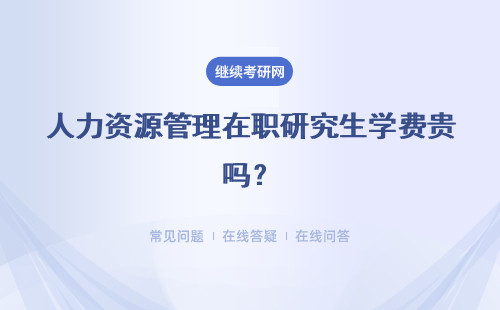 继续考研网

人力资源管理在职研究生学费贵吗?

常见问题 | 在线答疑 | 在线问答